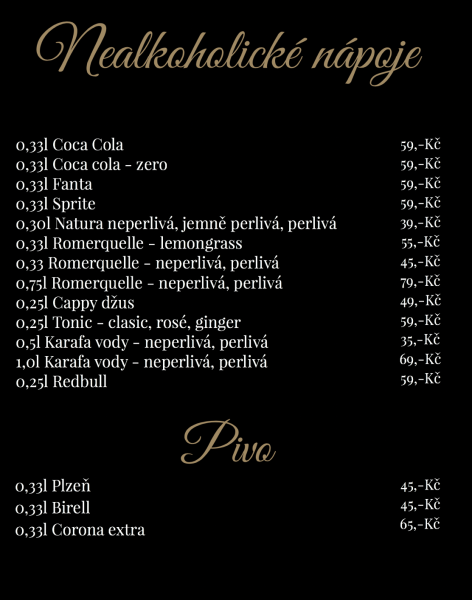 Nealkoholické nápoje

0,33l Coca Cola 59,-Kč
0,33l Coca cola - zero 59,-Kč
0,33l Fanta 59,-Kč
0,33l Sprite 59,-Kč
0,30l Natura neperlivá, jemně perlivá, perlivá 39,-Kč
0,33l Romerquelle - lemongrass 55,-Kč
0,33 Romerquelle - neperlivá, perlivá 45,-Kč
0,75l Romerquelle - neperlivá, perlivá 79,-Kč
0,25l Cappy džus 49,-Kč
0,25l Tonic - clasic, rosé, ginger 59,-Kč
0,5l Karafa vody - neperlivá, perlivá 35,-Kč
1,0l Karafa vody - neperlivá, perlivá 69,-Kč
0,25l Redbull 59,-Kč

Pivo

0,33l Plzeň 45,-Kč
0,33l Birell 45,-Kč
0,33l Corona extra 65,-Kč